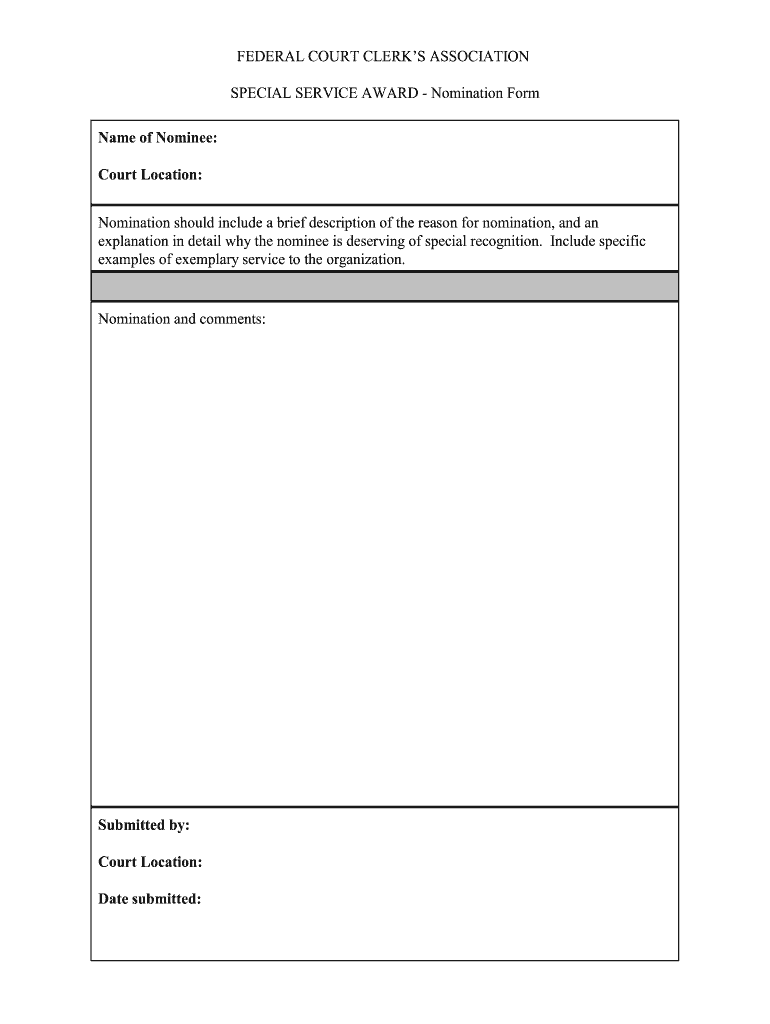 FEDERAL COURT CLERK'S ASSOCIATION

SPECIAL SERVICE AWARD - Nomination Form

Name of Nominee:

Court Location:

Nomination should include a brief description of the reason for nomination, and an explanation in detail why the nominee is deserving of special recognition. Include specific examples of exemplary service to the organization.

Nomination and comments:

Submitted by:

Court Location:

Date submitted: